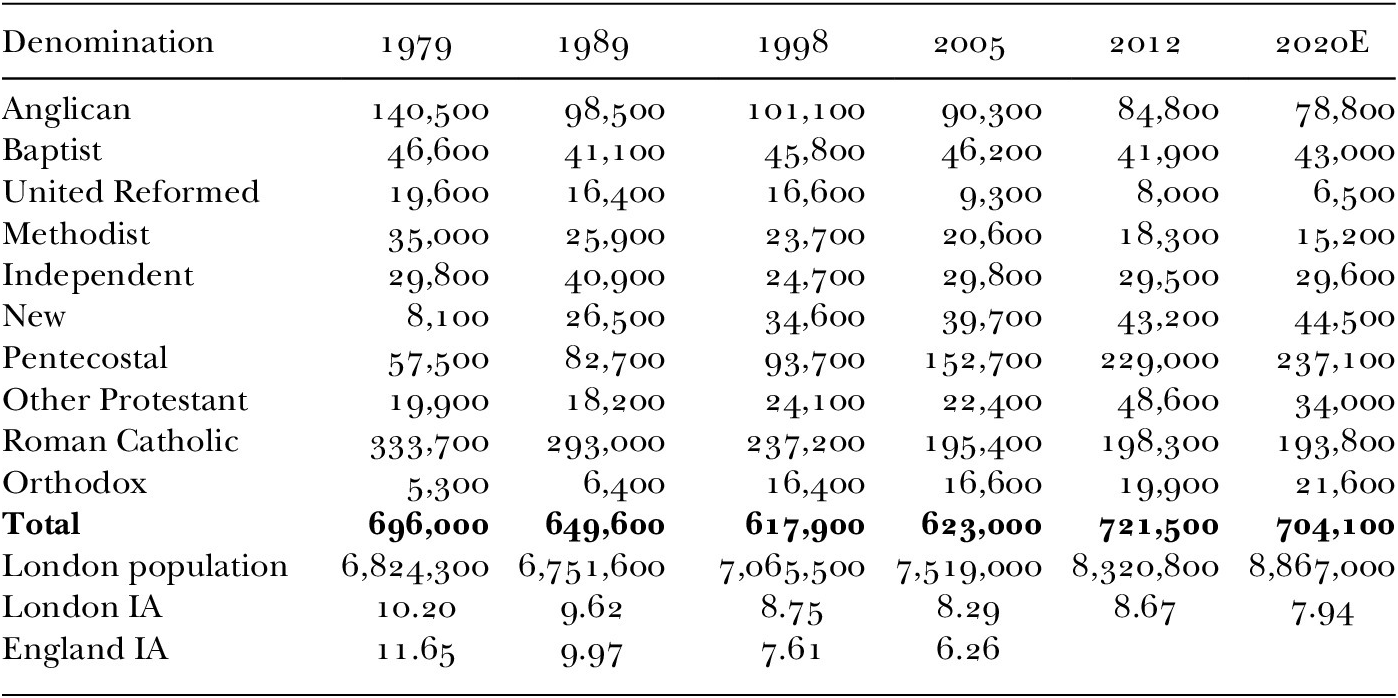 | Denomination | 1979 | 1989 | 1998 | 2005 | 2012 | 2020E |
|---|---|---|---|---|---|---|
| Anglican | 140,500 | 98,500 | 101,100 | 90,300 | 84,800 | 78,800 |
| Baptist | 46,600 | 41,100 | 45,800 | 46,200 | 41,900 | 43,000 |
| United Reformed | 19,600 | 16,400 | 16,600 | 9,300 | 8,000 | 6,500 |
| Methodist | 35,000 | 25,900 | 23,700 | 20,600 | 18,300 | 15,200 |
| Independent | 29,800 | 40,900 | 24,700 | 29,800 | 29,500 | 29,600 |
| New | 8,100 | 26,500 | 34,600 | 39,700 | 43,200 | 44,500 |
| Pentecostal | 57,500 | 82,700 | 93,700 | 152,700 | 229,000 | 237,100 |
| Other Protestant | 19,900 | 18,200 | 24,100 | 22,400 | 48,600 | 34,000 |
| Roman Catholic | 333,700 | 293,000 | 237,200 | 195,400 | 198,300 | 193,800 |
| Orthodox | 5,300 | 6,400 | 16,400 | 16,600 | 19,900 | 21,600 |
| **Total** | **696,000** | **649,600** | **617,900** | **623,000** | **721,500** | **704,100** |
| London population | 6,824,300 | 6,751,600 | 7,065,500 | 7,519,000 | 8,320,800 | 8,867,000 |
| London IA | 10.20 | 9.62 | 8.75 | 8.29 | 8.67 | 7.94 |
| England IA | 11.65 | 9.97 | 7.61 | 6.26 | | |